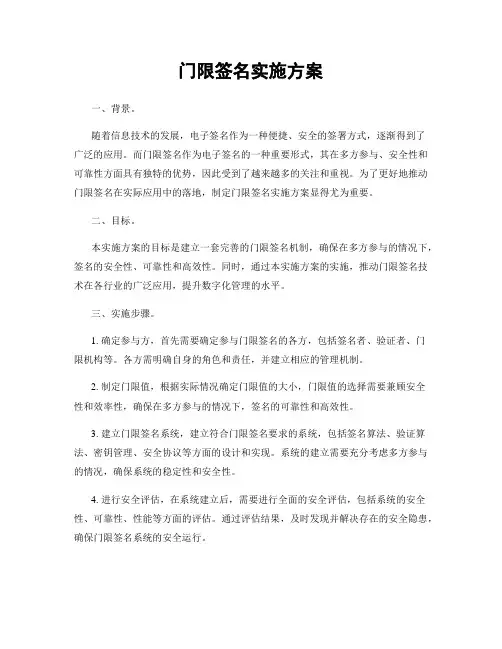 门限签名实施方案

一、背景。

随着信息技术的发展，电子签名作为一种便捷、安全的签署方式，逐渐得到了广泛的应用。而门限签名作为电子签名的一种重要形式，其在多方参与、安全性和可靠性方面具有独特的优势，因此受到了越来越多的关注和重视。为了更好地推动门限签名在实际应用中的落地，制定门限签名实施方案显得尤为重要。

二、目标。

本实施方案的目标是建立一套完善的门限签名机制，确保在多方参与的情况下，签名的安全性、可靠性和高效性。同时，通过本实施方案的实施，推动门限签名技术在各行业的广泛应用，提升数字化管理的水平。

三、实施步骤。

1. 确定参与方，首先需要确定参与门限签名的各方，包括签名者、验证者、门限机构等。各方需明确自身的角色和责任，并建立相应的管理机制。

2. 制定门限值，根据实际情况确定门限值的大小，门限值的选择需要兼顾安全性和效率性，确保在多方参与的情况下，签名的可靠性和高效性。

3. 建立门限签名系统，建立符合门限签名要求的系统，包括签名算法、验证算法、密钥管理、安全协议等方面的设计和实现。系统的建立需要充分考虑多方参与的情况，确保系统的稳定性和安全性。

4. 进行安全评估，在系统建立后，需要进行全面的安全评估，包括系统的安全性、可靠性、性能等方面的评估。通过评估结果，及时发现并解决存在的安全隐患，确保门限签名系统的安全运行。